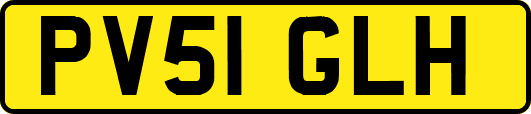 PV51 GLH